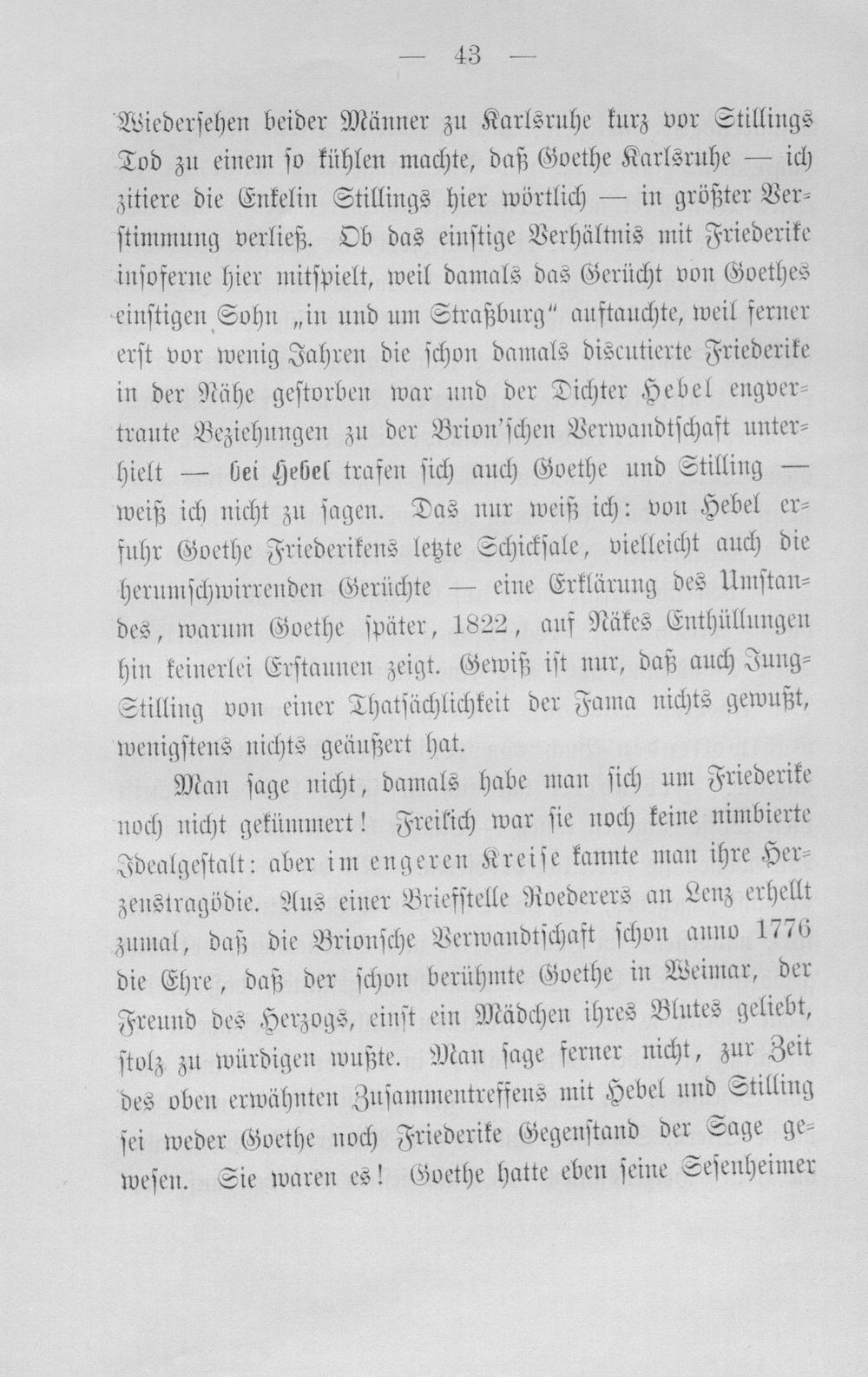 — 43 —

Wiedersehen beider Männer zu Karlsruhe kurz vor Stillings Tod zu einem so kühlen machte, daß Goethe Karlsruhe — ich zitiere die Enkelin Stillings hier wörtlich — in größter Verstimmung verließ. Ob das einstige Verhältnis mit Friederike insoferne hier mitspielt, weil damals das Gerücht von Goethes einstigen Sohn „in und um Straßburg" auftauchte, weil ferner erst vor wenig Jahren die schon damals discutierte Friederike in der Nähe gestorben war und der Dichter Hebel engvertraute Beziehungen zu der Brion'schen Verwandtschaft unterhielt — bei Hebel trafen sich auch Goethe und Stilling — weiß ich nicht zu sagen. Das nur weiß ich: von Hebel erfuhr Goethe Friederikens letzte Schicksale, vielleicht auch die herumschwirrenden Gerüchte — eine Erklärung des Umstandes, warum Goethe später, 1822, auf Näkes Enthüllungen hin keinerlei Erstaunen zeigt. Gewiß ist nur, daß auch Jung-Stilling von einer Thatsächlichkeit der Fama nichts gewußt, wenigstens nichts geäußert hat.

Man sage nicht, damals habe man sich um Friederike noch nicht gekümmert! Freilich war sie noch keine nimbierte Idealgestalt: aber im engeren Kreise kannte man ihre Herzenstragödie. Aus einer Briefstelle Roederers an Lenz erhellt zumal, daß die Brionsche Verwandtschaft schon anno 1776 die Ehre, daß der schon berühmte Goethe in Weimar, der Freund des Herzogs, einst ein Mädchen ihres Blutes geliebt, stolz zu würdigen wußte. Man sage ferner nicht, zur Zeit des oben erwähnten Zusammentreffens mit Hebel und Stilling sei weder Goethe noch Friederike Gegenstand der Sage gewesen. Sie waren es! Goethe hatte eben seine Sesenheimer